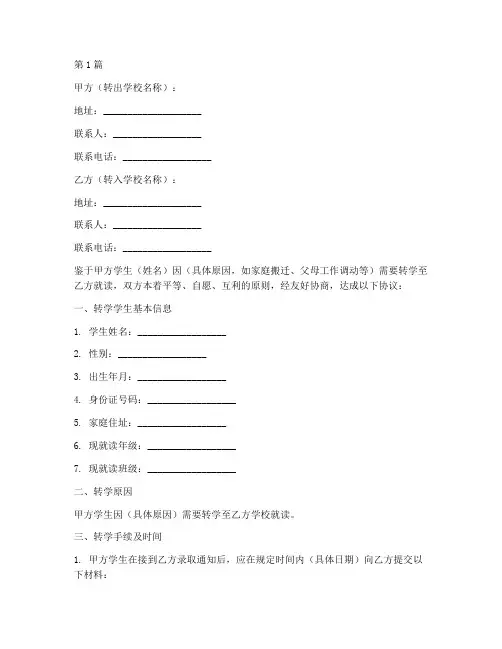 第1篇

甲方（转出学校名称）：

地址：____________________

联系人：__________________

联系电话：__________________

乙方（转入学校名称）：

地址：____________________

联系人：__________________

联系电话：__________________

鉴于甲方学生（姓名）因（具体原因，如家庭搬迁、父母工作调动等）需要转学至乙方就读，双方本着平等、自愿、互利的原则，经友好协商，达成以下协议：

一、转学学生基本信息

1. 学生姓名：__________________

2. 性别：__________________

3. 出生年月：__________________

4. 身份证号码：__________________

5. 家庭住址：__________________

6. 现就读年级：__________________

7. 现就读班级：__________________

二、转学原因

甲方学生因（具体原因）需要转学至乙方学校就读。

三、转学手续及时间

1. 甲方学生在接到乙方录取通知后，应在规定时间内（具体日期）向乙方提交以下材料：